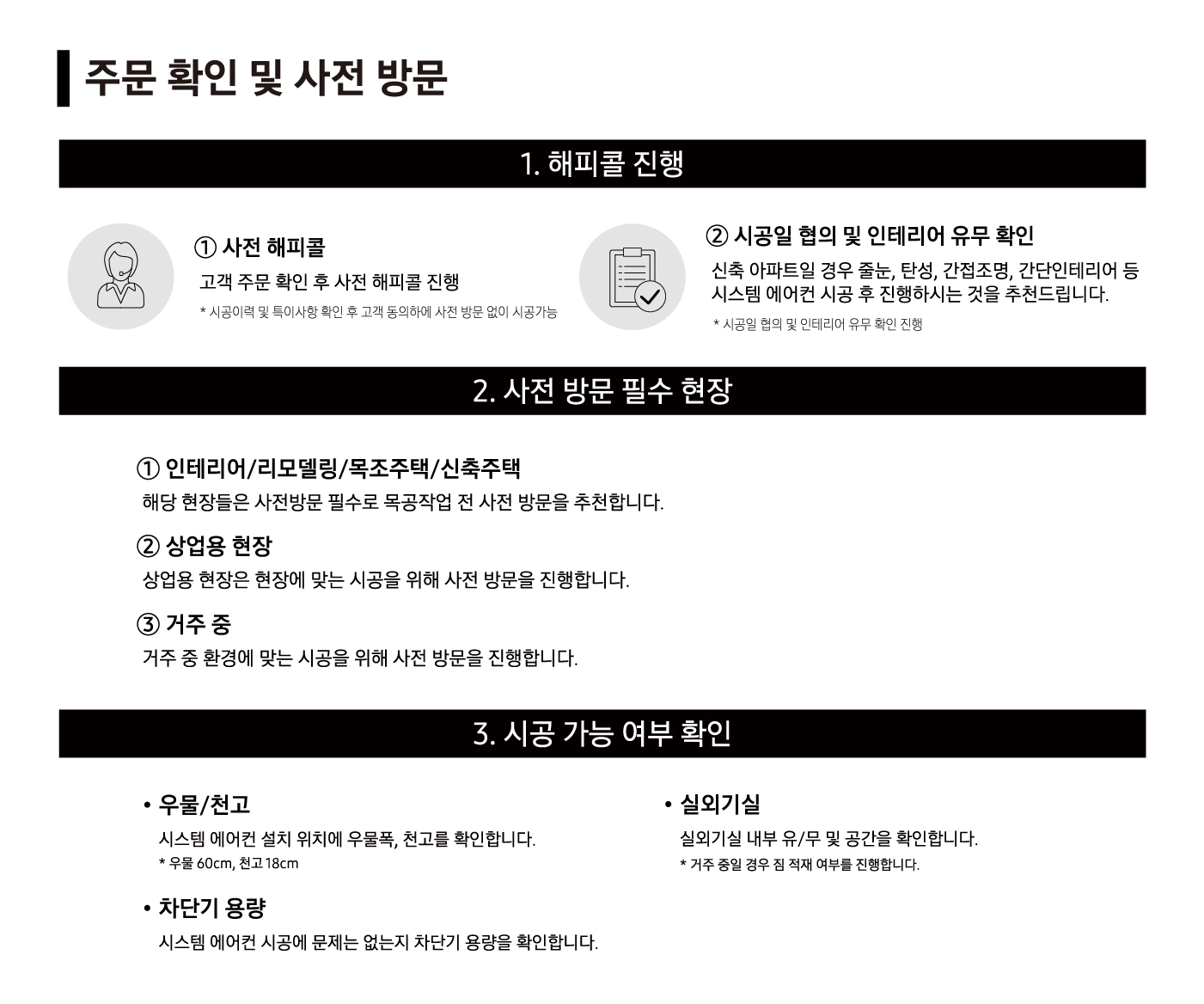 주문 확인 및 사전 방문

1. 해피콜 진행

① 사전 해피콜

고객 주문 확인 후 사전 해피콜 진행

* 시공이력 및 특이사항 확인 후 고객 동의하에 사전 방문 없이 시공가능

② 시공일 협의 및 인테리어 유무 확인

신축 아파트일 경우 줄눈, 탄성, 간접조명, 간단인테리어 등 시스템 에어컨 시공 후 진행하시는 것을 추천드립니다.

* 시공일 협의 및 인테리어 유무 확인 진행

2. 사전 방문 필수 현장

① 인테리어/리모델링/목조주택/신축주택

해당 현장들은 사전방문 필수로 목공작업 전 사전 방문을 추천합니다.

② 상업용 현장

상업용 현장은 현장에 맞는 시공을 위해 사전 방문을 진행합니다.

③ 거주 중

거주 중 환경에 맞는 시공을 위해 사전 방문을 진행합니다.

3. 시공 가능 여부 확인

• 우물/천고

시스템 에어컨 설치 위치에 우물폭, 천고를 확인합니다.

* 우물 60cm, 천고 18cm

• 차단기 용량

시스템 에어컨 시공에 문제는 없는지 차단기 용량을 확인합니다.

• 실외기실

실외기실 내부 유/무 및 공간을 확인합니다.

* 거주 중일 경우 짐 적재 여부를 진행합니다.